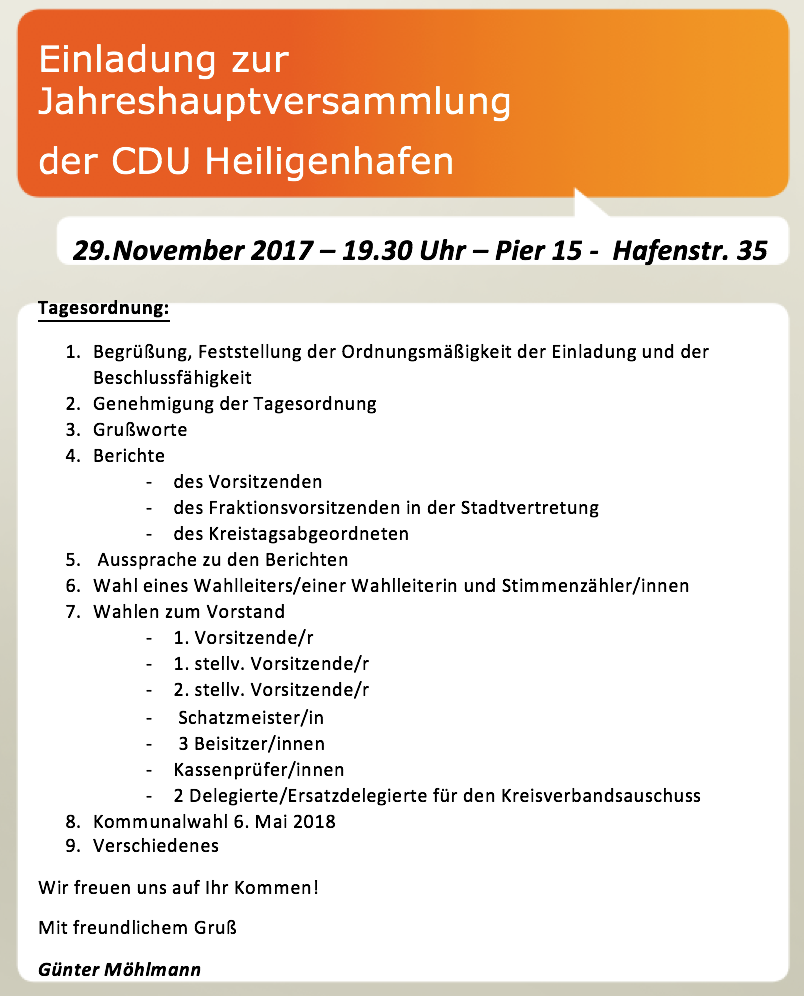 Einladung zur Jahreshauptversammlung

der CDU Heiligenhafen

29.November 2017 – 19.30 Uhr – Pier 15 - Hafenstr. 35

Tagesordnung:

1. Begrüßung, Feststellung der Ordnungsmäßigkeit der Einladung und der Beschlussfähigkeit
2. Genehmigung der Tagesordnung
3. Grußworte
4. Berichte
 - des Vorsitzenden
 - des Fraktionsvorsitzenden in der Stadtvertretung
 - des Kreistagsabgeordneten
5. Aussprache zu den Berichten
6. Wahl eines Wahlleiters/einer Wahlleiterin und Stimmenzähler/innen
7. Wahlen zum Vorstand
 - 1. Vorsitzende/r
 - 1. stellv. Vorsitzende/r
 - 2. stellv. Vorsitzende/r
 - Schatzmeister/in
 - 3 Beisitzer/innen
 - Kassenprüfer/innen
 - 2 Delegierte/Ersatzdelegierte für den Kreisverbandsauschuss
8. Kommunalwahl 6. Mai 2018
9. Verschiedenes

Wir freuen uns auf Ihr Kommen!

Mit freundlichem Gruß

Günter Möhlmann